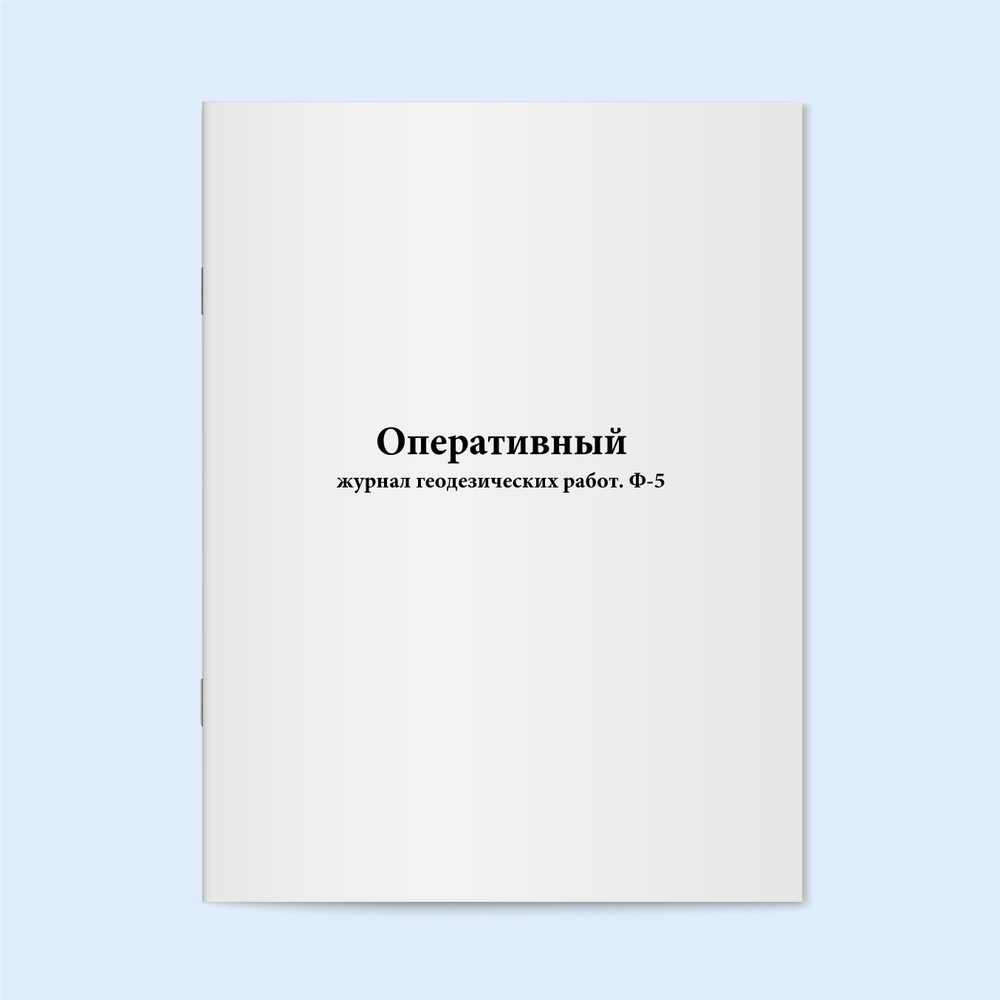 Оперативный
журнал геодезических работ. Ф-5